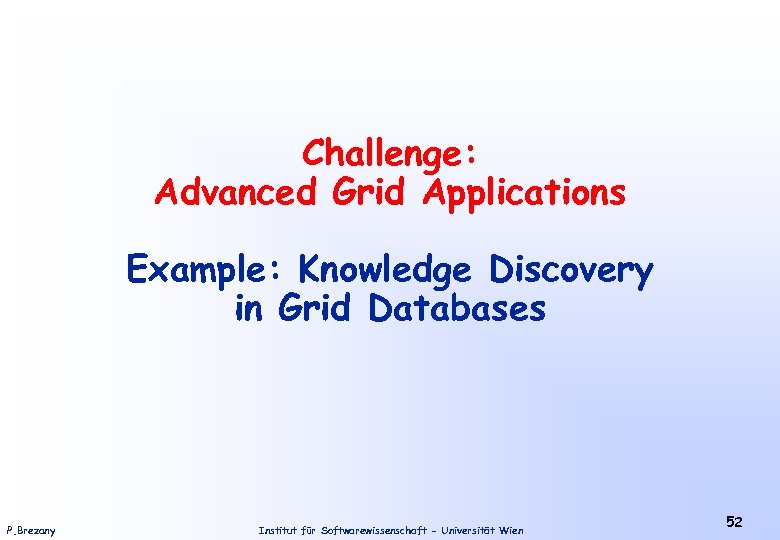 Challenge:
Advanced Grid Applications

Example: Knowledge Discovery in Grid Databases

P.Brezany

Institut für Softwarewissenschaft - Universität Wien

52